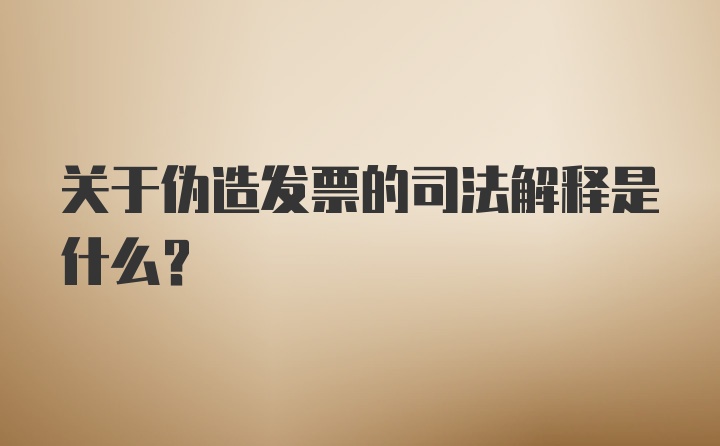 关于伪造发票的司法解释是什么?